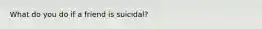 What do you do if a friend is suicidal?